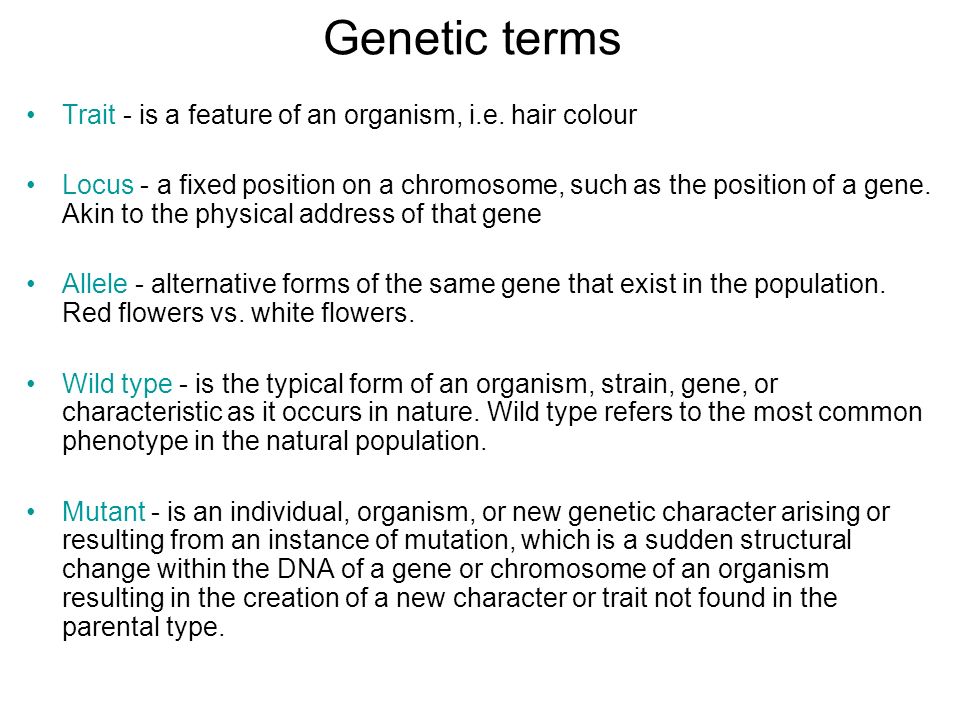 Genetic terms

• Trait - is a feature of an organism, i.e. hair colour

• Locus - a fixed position on a chromosome, such as the position of a gene. Akin to the physical address of that gene

• Allele - alternative forms of the same gene that exist in the population. Red flowers vs. white flowers.

• Wild type - is the typical form of an organism, strain, gene, or characteristic as it occurs in nature. Wild type refers to the most common phenotype in the natural population.

• Mutant - is an individual, organism, or new genetic character arising or resulting from an instance of mutation, which is a sudden structural change within the DNA of a gene or chromosome of an organism resulting in the creation of a new character or trait not found in the parental type.